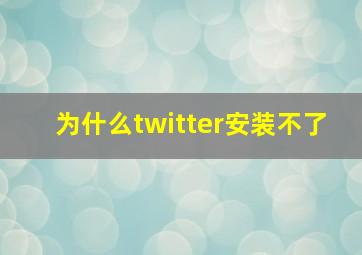 为什么twitter安装不了